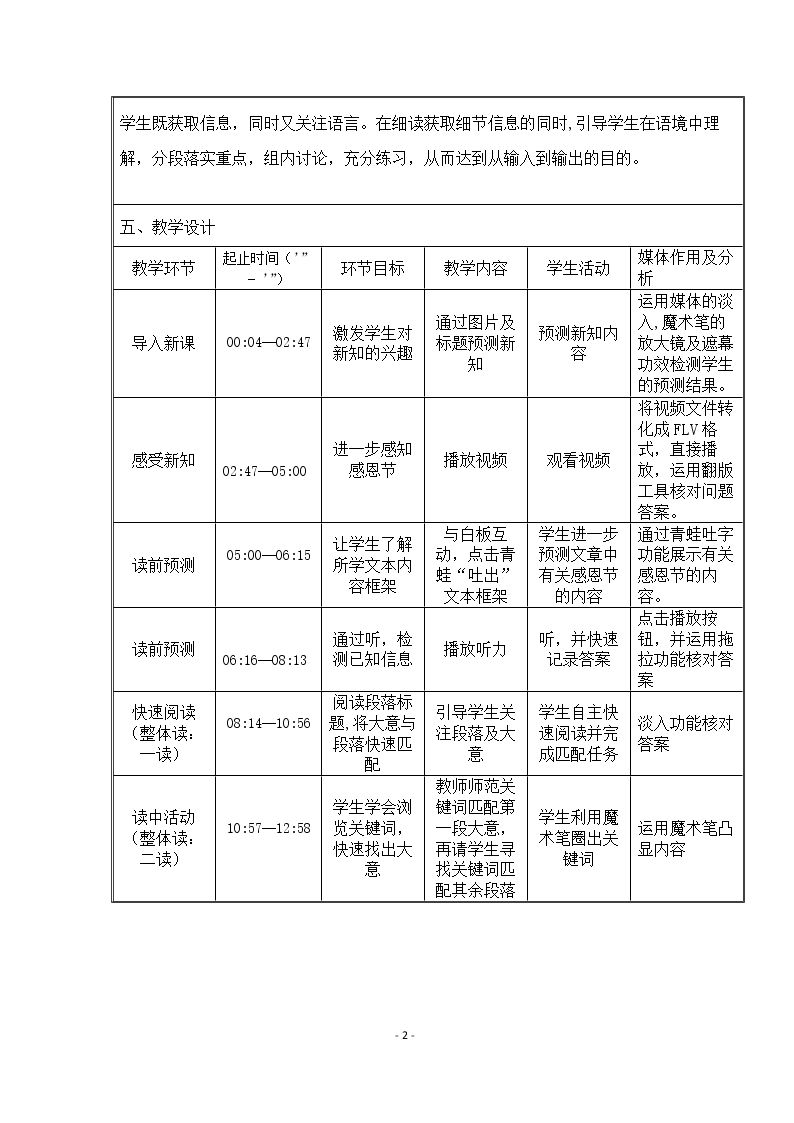 学生既获取信息，同时又关注语言。在细读获取细节信息的同时，引导学生在语境中理解，分段落实重点，组内讨论，充分练习，从而达到从输入到输出的目的。

五、教学设计

| 教学环节 | 起止时间（’”-’”） | 环节目标 | 教学内容 | 学生活动 | 媒体作用及分析 |
|---|---|---|---|---|---|
| 导入新课 | 00:04—02:47 | 激发学生对新知的兴趣 | 通过图片及标题预测新知 | 预测新知内容 | 运用媒体的淡入,魔术笔的放大镜及遮幕功效检测学生的预测结果。 |
| 感受新知 | 02:47—05:00 | 进一步感知感恩节 | 播放视频 | 观看视频 | 将视频文件转化成FLV格式，直接播放，运用翻版工具核对问题答案。 |
| 读前预测 | 05:00—06:15 | 让学生了解所学文本内容框架 | 与白板互动，点击青蛙“吐出”文本框架 | 学生进一步预测文章中有关感恩节的内容 | 通过青蛙吐字功能展示有关感恩节的内容。 |
| 读前预测 | 06:16—08:13 | 通过听，检测已知信息 | 播放听力 | 听，并快速记录答案 | 点击播放按钮，并运用拖拉功能核对答案 |
| 快速阅读（整体读：一读） | 08:14—10:56 | 阅读段落标题,将大意与段落快速匹配 | 引导学生关注段落及大意 | 学生自主快速阅读并完成匹配任务 | 淡入功能核对答案 |
| 读中活动（整体读：二读） | 10:57—12:58 | 学生学会浏览关键词，快速找出大意 | 教师师范关键词匹配第一段大意，再请学生寻找关键词匹配其余段落 | 学生利用魔术笔圈出关键词 | 运用魔术笔凸显内容 |

- 2 -